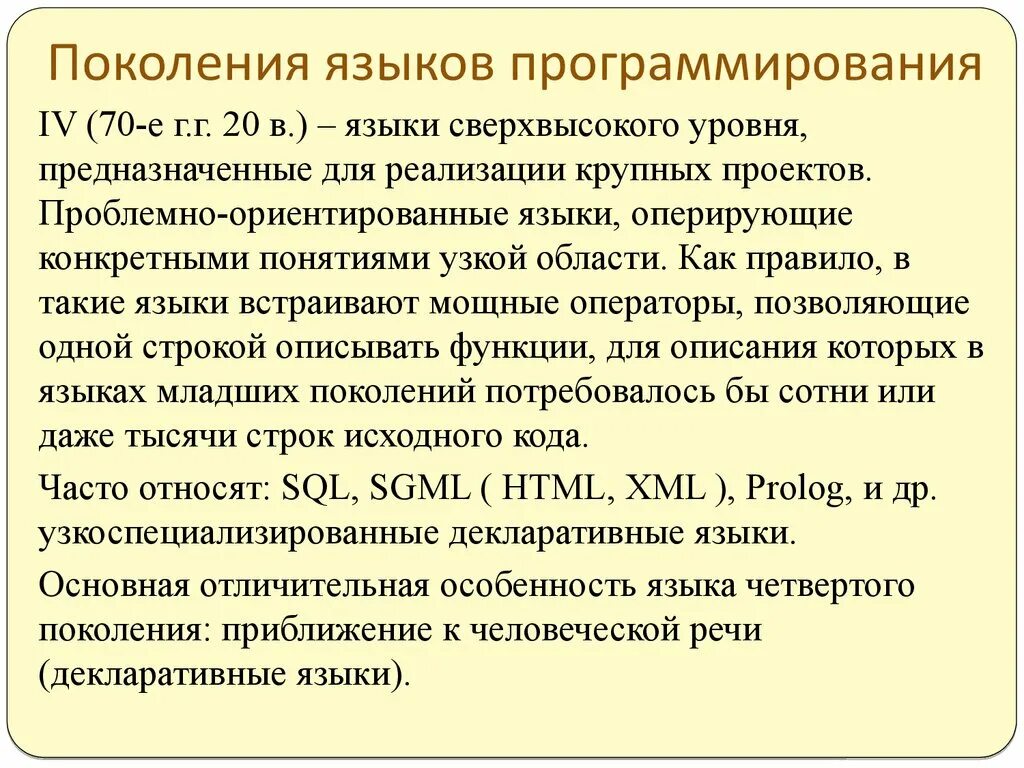 Поколения языков программирования

IV (70-е г.г. 20 в.) – языки сверхвысокого уровня, предназначенные для реализации крупных проектов. Проблемно-ориентированные языки, оперирующие конкретными понятиями узкой области. Как правило, в такие языки встраивают мощные операторы, позволяющие одной строкой описывать функции, для описания которых в языках младших поколений потребовалось бы сотни или даже тысячи строк исходного кода.

Часто относят: SQL, SGML ( HTML, XML ), Prolog, и др. узкоспециализированные декларативные языки.

Основная отличительная особенность языка четвертого поколения: приближение к человеческой речи (декларативные языки).